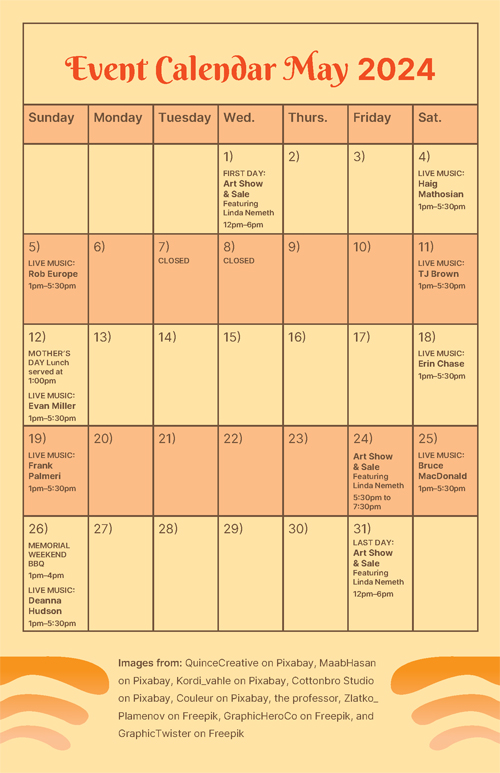 Event Calendar May 2024

| Sunday | Monday | Tuesday | Wed. | Thurs. | Friday | Sat. |
|---|---|---|---|---|---|---|
| | | | 1) FIRST DAY: Art Show & Sale Featuring Linda Nemeth 12pm–6pm | 2) | 3) | 4) LIVE MUSIC: Haig Mathosian 1pm–5:30pm |
| 5) LIVE MUSIC: Rob Europe 1pm–5:30pm | 6) | 7) CLOSED | 8) CLOSED | 9) | 10) | 11) LIVE MUSIC: TJ Brown 1pm–5:30pm |
| 12) MOTHER'S DAY Lunch served at 1:00pm LIVE MUSIC: Evan Miller 1pm–5:30pm | 13) | 14) | 15) | 16) | 17) | 18) LIVE MUSIC: Erin Chase 1pm–5:30pm |
| 19) LIVE MUSIC: Frank Palmeri 1pm–5:30pm | 20) | 21) | 22) | 23) | 24) Art Show & Sale Featuring Linda Nemeth 5:30pm to 7:30pm | 25) LIVE MUSIC: Bruce MacDonald 1pm–5:30pm |
| 26) MEMORIAL WEEKEND BBQ 1pm–4pm LIVE MUSIC: Deanna Hudson 1pm–5:30pm | 27) | 28) | 29) | 30) | 31) LAST DAY: Art Show & Sale Featuring Linda Nemeth 12pm–6pm | |

Images from: QuinceCreative on Pixabay, MaabHasan on Pixabay, Kordi_vahle on Pixabay, Cottonbro Studio on Pixabay, Couleur on Pixabay, the professor, Zlatko_Plamenov on Freepik, GraphicHeroCo on Freepik, and GraphicTwister on Freepik